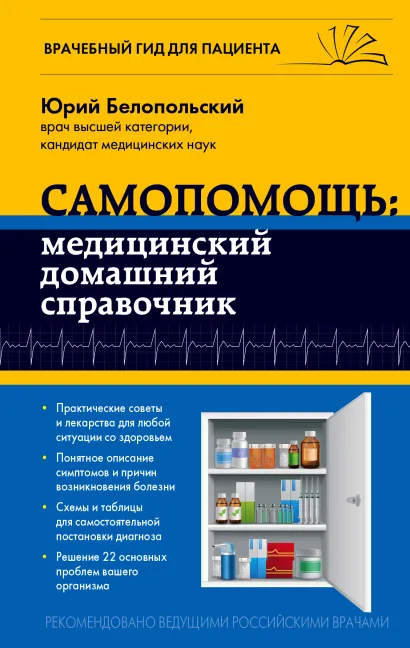 ВРАЧЕБНЫЙ ГИД ДЛЯ ПАЦИЕНТА

Юрий Белопольский
врач высшей категории,
кандидат медицинских наук

САМОПОМОЩЬ:
медицинский домашний справочник

• Практические советы и лекарства для любой ситуации со здоровьем
• Понятное описание симптомов и причин возникновения болезни
• Схемы и таблицы для самостоятельной постановки диагноза
• Решение 22 основных проблем вашего организма

РЕКОМЕНДОВАНО ВЕДУЩИМИ РОССИЙСКИМИ ВРАЧАМИ